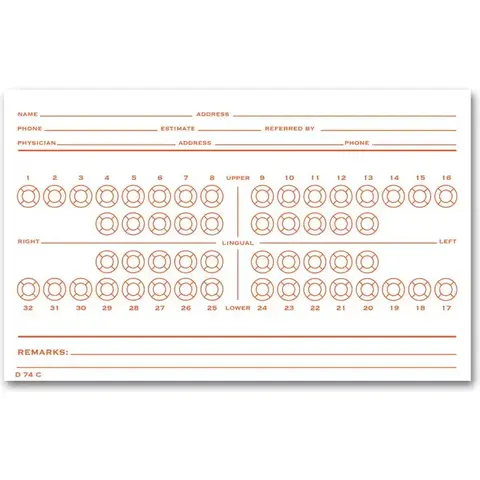 NAME ADDRESS
PHONE ESTIMATE REFERRED BY
PHYSICIAN ADDRESS PHONE

1 2 3 4 5 6 7 8 UPPER 9 10 11 12 13 14 15 16

RIGHT LINGUAL LEFT

32 31 30 29 28 27 26 25 LOWER 24 23 22 21 20 19 18 17

REMARKS:

D 74 C